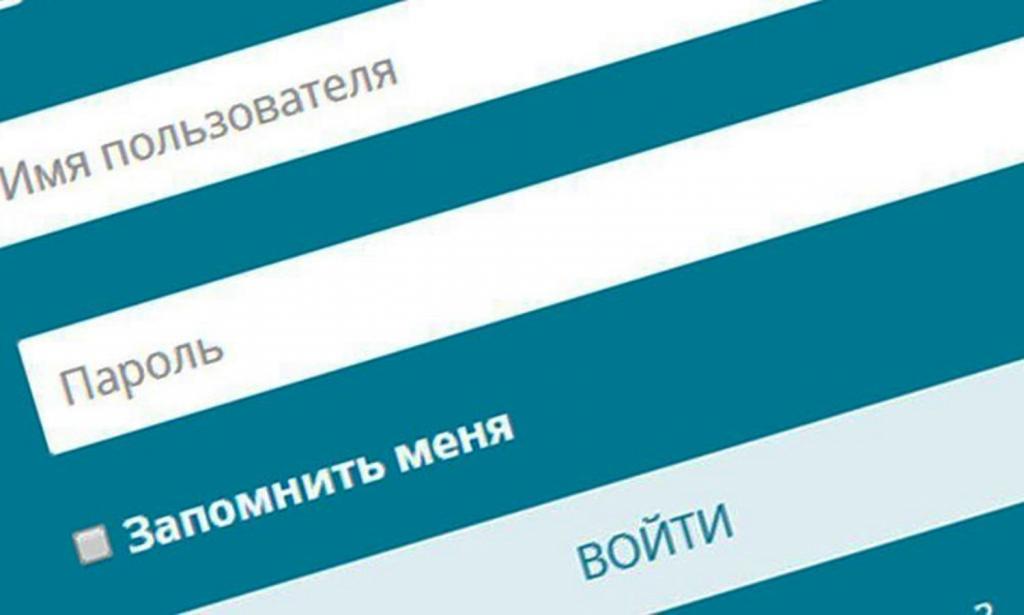 Имя пользователя

Пароль

Запомнить меня

ВОЙТИ